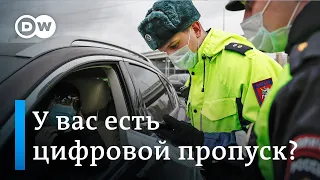 DW

У вас есть цифровой пропуск?